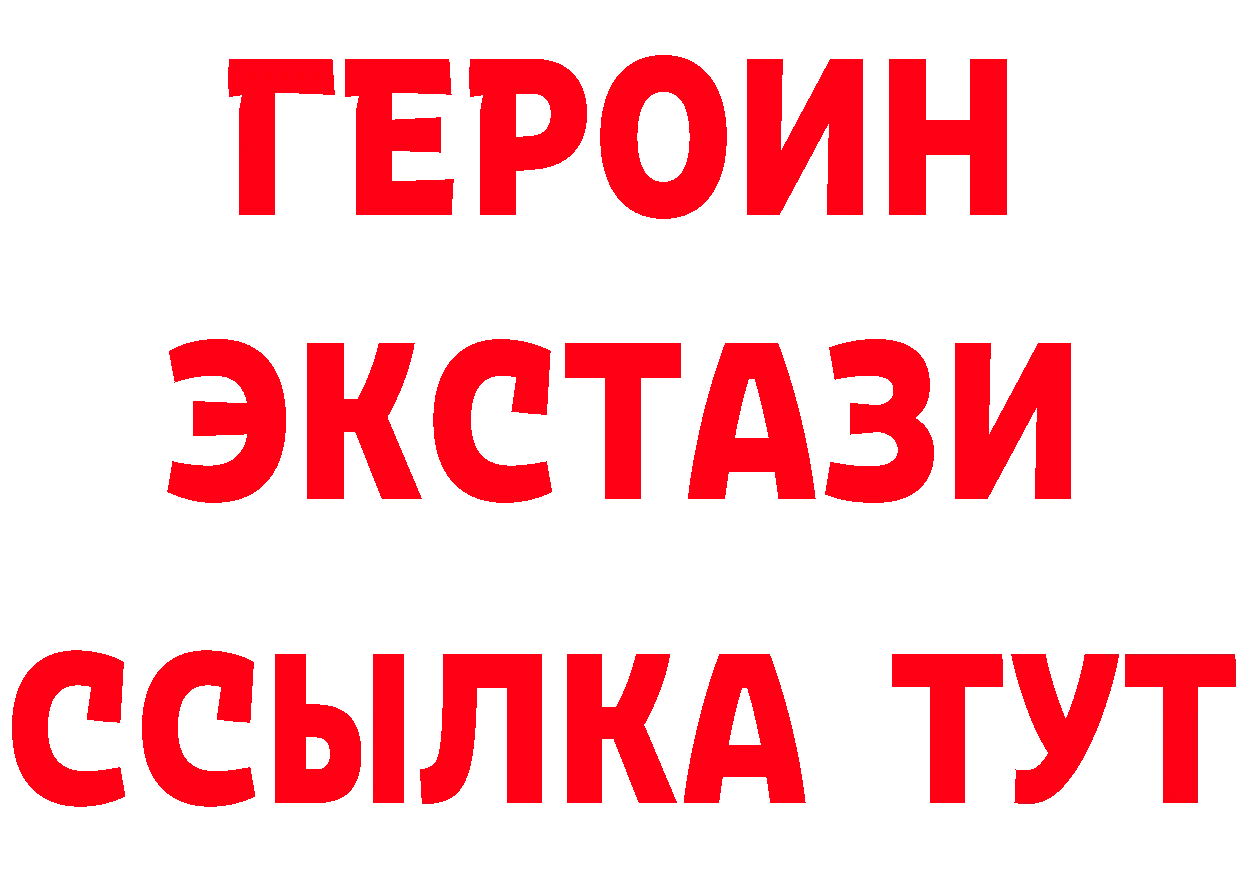 ГЕРОИН
ЭКСТАЗИ
ССЫЛКА ТУТ